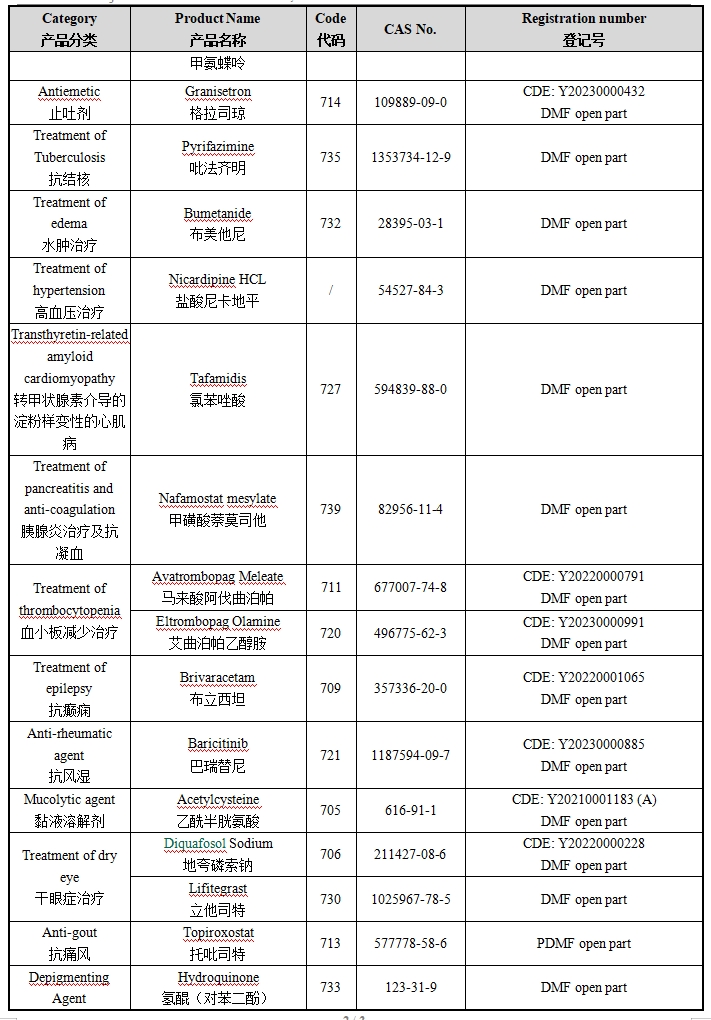 | Category 产品分类 | Product Name 产品名称 | Code 代码 | CAS No. | Registration number 登记号 |
|---|---|---|---|---|
| | 甲氨蝶呤 | | | |
| Antiemetic 止吐剂 | Granisetron 格拉司琼 | 714 | 109889-09-0 | CDE: Y20230000432 DMF open part |
| Treatment of Tuberculosis 抗结核 | Pyrifazimine 吡法齐明 | 735 | 1353734-12-9 | DMF open part |
| Treatment of edema 水肿治疗 | Bumetanide 布美他尼 | 732 | 28395-03-1 | DMF open part |
| Treatment of hypertension 高血压治疗 | Nicardipine HCL 盐酸尼卡地平 | / | 54527-84-3 | DMF open part |
| Transthyretin-related amyloid cardiomyopathy 转甲状腺素介导的淀粉样变性的心肌病 | Tafamidis 氯苯唑酸 | 727 | 594839-88-0 | DMF open part |
| Treatment of pancreatitis and anti-coagulation 胰腺炎治疗及抗凝血 | Nafamostat mesylate 甲磺酸萘莫司他 | 739 | 82956-11-4 | DMF open part |
| Treatment of thrombocytopenia 血小板减少治疗 | Avatrombopag Meleate 马来酸阿伐曲泊帕 | 711 | 677007-74-8 | CDE: Y20220000791 DMF open part |
| | Eltrombopag Olamine 艾曲泊帕乙醇胺 | 720 | 496775-62-3 | CDE: Y20230000991 DMF open part |
| Treatment of epilepsy 抗癫痫 | Brivaracetam 布立西坦 | 709 | 357336-20-0 | CDE: Y20220001065 DMF open part |
| Anti-rheumatic agent 抗风湿 | Baricitinib 巴瑞替尼 | 721 | 1187594-09-7 | CDE: Y20230000885 DMF open part |
| Mucolytic agent 黏液溶解剂 | Acetylcysteine 乙酰半胱氨酸 | 705 | 616-91-1 | CDE: Y20210001183 (A) DMF open part |
| Treatment of dry eye 干眼症治疗 | Diquafosol Sodium 地夸磷索钠 | 706 | 211427-08-6 | CDE: Y20220000228 DMF open part |
| | Lifitegrast 立他司特 | 730 | 1025967-78-5 | DMF open part |
| Anti-gout 抗痛风 | Topiroxostat 托吡司特 | 713 | 577778-58-6 | PDMF open part |
| Depigmenting Agent | Hydroquinone 氢醌（对苯二酚） | 733 | 123-31-9 | DMF open part |